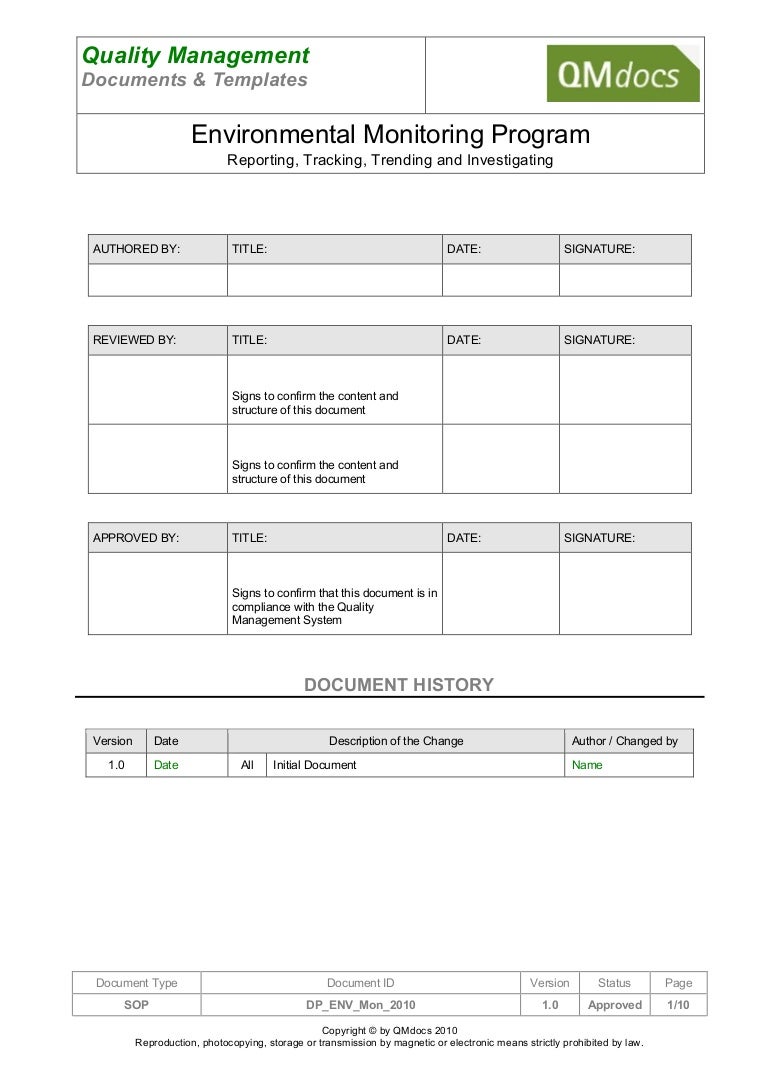 Quality Management
Documents & Templates

QMdocs

Environmental Monitoring Program
Reporting, Tracking, Trending and Investigating

| AUTHORED BY: | TITLE: | DATE: | SIGNATURE: |
|---|---|---|---|
| | | | |

| REVIEWED BY: | TITLE: | DATE: | SIGNATURE: |
|---|---|---|---|
| | Signs to confirm the content and structure of this document | | |
| | Signs to confirm the content and structure of this document | | |

| APPROVED BY: | TITLE: | DATE: | SIGNATURE: |
|---|---|---|---|
| | Signs to confirm that this document is in compliance with the Quality Management System | | |

DOCUMENT HISTORY

| Version | Date | Description of the Change | | Author / Changed by |
|---|---|---|---|---|
| 1.0 | Date | All | Initial Document | Name |

| Document Type | Document ID | Version | Status | Page |
|---|---|---|---|---|
| SOP | DP_ENV_Mon_2010 | 1.0 | Approved | 1/10 |

Copyright © by QMdocs 2010
Reproduction, photocopying, storage or transmission by magnetic or electronic means strictly prohibited by law.